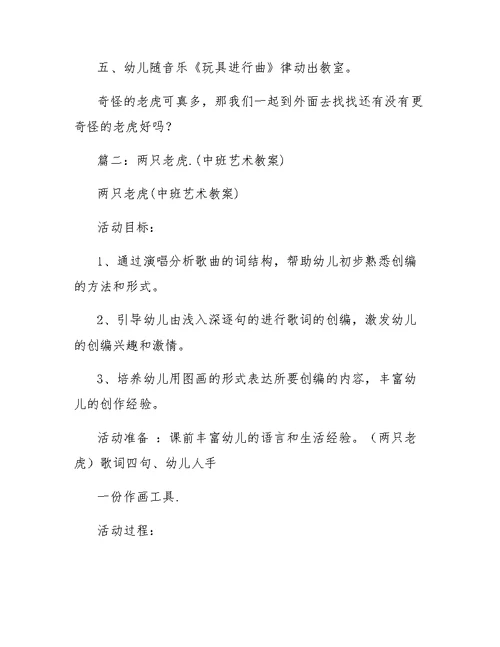 五、幼儿随音乐《玩具进行曲》律动出教室。

奇怪的老虎可真多，那我们一起到外面去找找还有没有更奇怪的老虎好吗？

篇二：两只老虎.(中班艺术教案)

两只老虎(中班艺术教案)

活动目标：

1、通过演唱分析歌曲的词结构，帮助幼儿初步熟悉创编的方法和形式。

2、引导幼儿由浅入深逐句的进行歌词的创编，激发幼儿的创编兴趣和激情。

3、培养幼儿用图画的形式表达所要创编的内容，丰富幼儿的创作经验。

活动准备 ：课前丰富幼儿的语言和生活经验。（两只老虎）歌词四句、幼儿人手

一份作画工具.

活动过程：